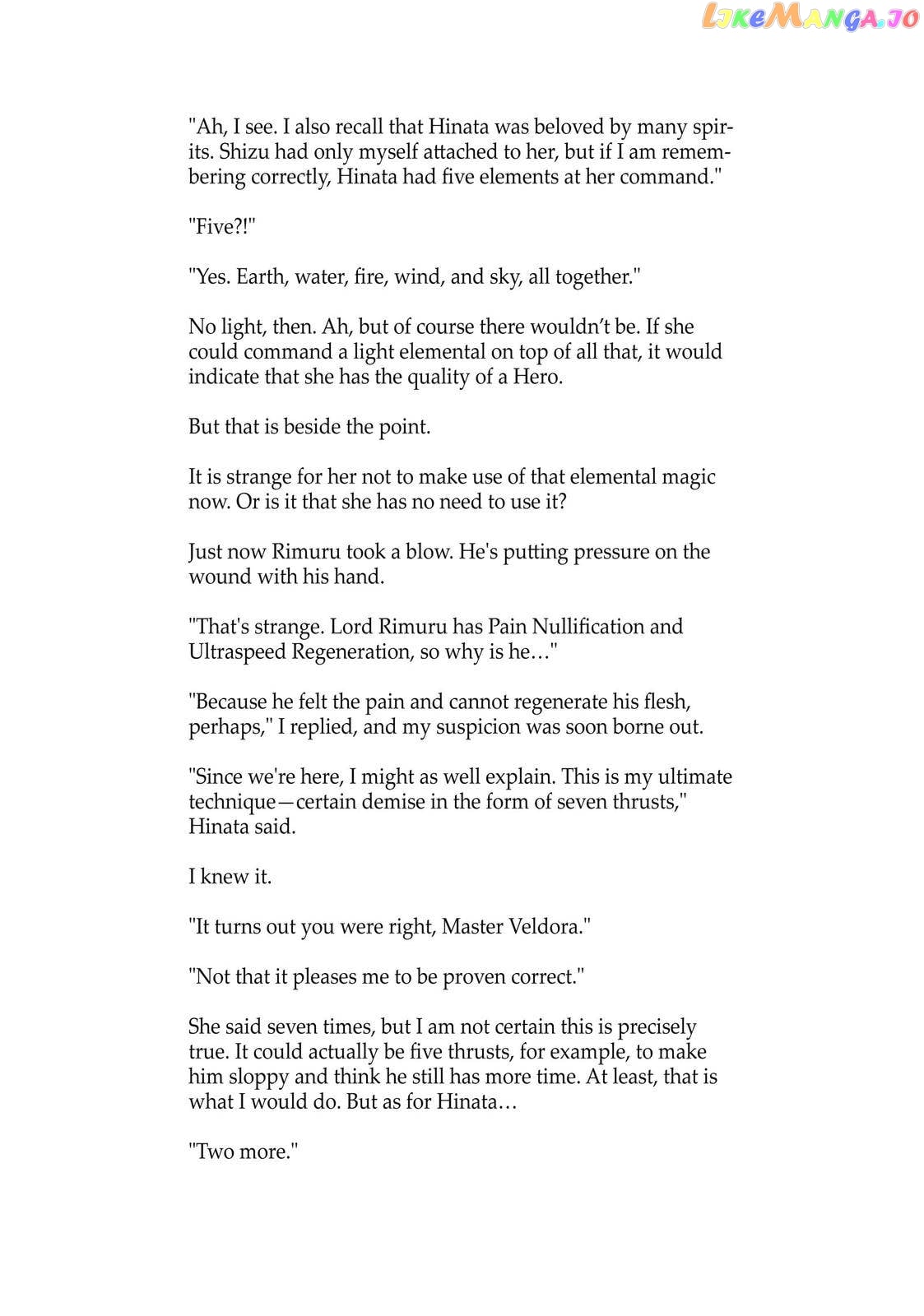 "Ah, I see. I also recall that Hinata was beloved by many spirits. Shizu had only myself attached to her, but if I am remembering correctly, Hinata had five elements at her command."

"Five?!"

"Yes. Earth, water, fire, wind, and sky, all together."

No light, then. Ah, but of course there wouldn't be. If she could command a light elemental on top of all that, it would indicate that she has the quality of a Hero.

But that is beside the point.

It is strange for her not to make use of that elemental magic now. Or is it that she has no need to use it?

Just now Rimuru took a blow. He's putting pressure on the wound with his hand.

"That's strange. Lord Rimuru has Pain Nullification and Ultraspeed Regeneration, so why is he…"

"Because he felt the pain and cannot regenerate his flesh, perhaps," I replied, and my suspicion was soon borne out.

"Since we're here, I might as well explain. This is my ultimate technique—certain demise in the form of seven thrusts," Hinata said.

I knew it.

"It turns out you were right, Master Veldora."

"Not that it pleases me to be proven correct."

She said seven times, but I am not certain this is precisely true. It could actually be five thrusts, for example, to make him sloppy and think he still has more time. At least, that is what I would do. But as for Hinata…

"Two more."

LikeManga.io